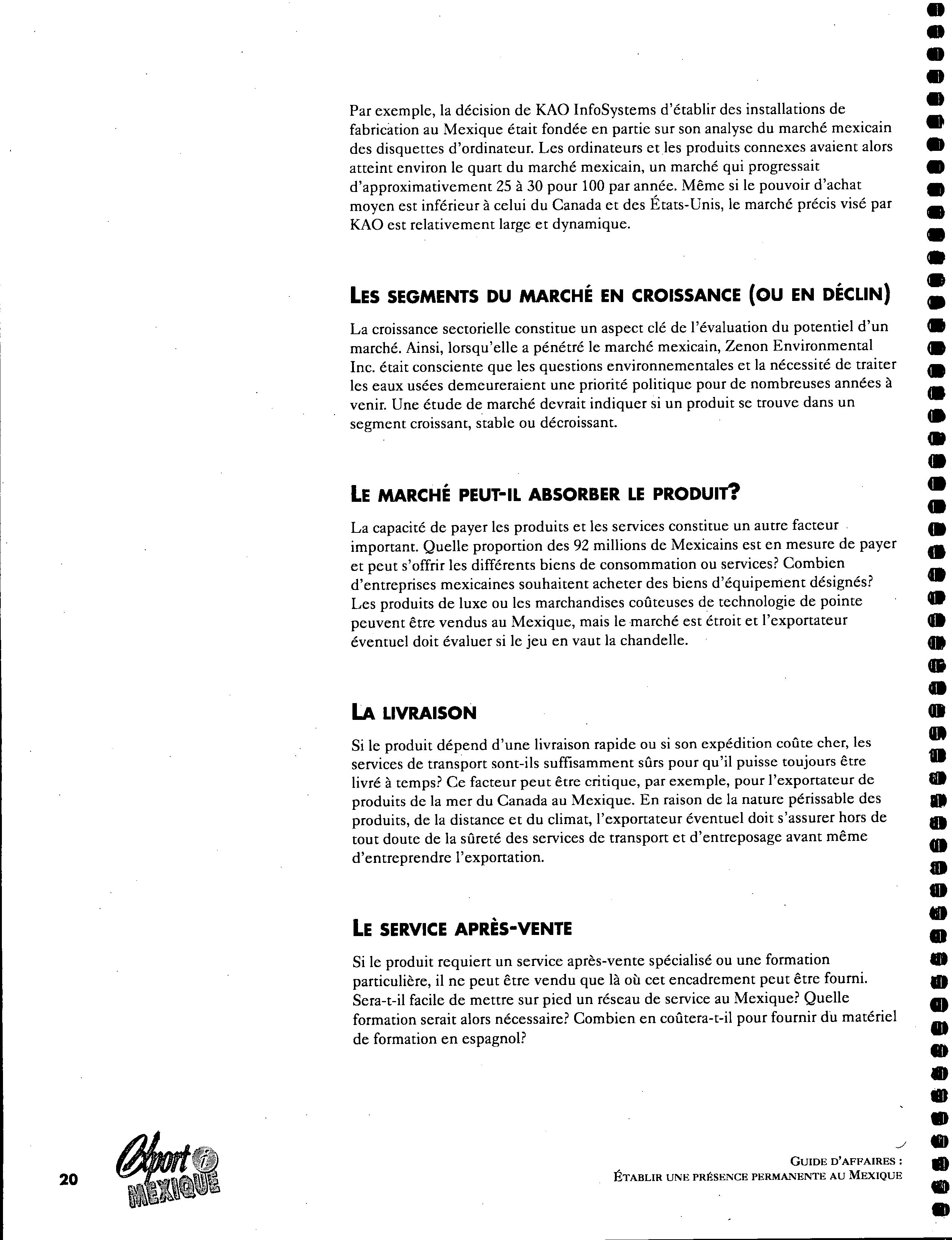 Par exemple, la décision de KAO InfoSystems d'établir des installations de fabrication au Mexique était fondée en partie sur son analyse du marché mexicain des disquettes d'ordinateur. Les ordinateurs et les produits connexes avaient alors atteint environ le quart du marché mexicain, un marché qui progressait d'approximativement 25 à 30 pour 100 par année. Même si le pouvoir d'achat moyen est inférieur à celui du Canada et des États-Unis, le marché précis visé par KAO est relativement large et dynamique.

LES SEGMENTS DU MARCHÉ EN CROISSANCE (OU EN DÉCLIN)

La croissance sectorielle constitue un aspect clé de l'évaluation du potentiel d'un marché. Ainsi, lorsqu'elle a pénétré le marché mexicain, Zenon Environmental Inc. était consciente que les questions environnementales et la nécessité de traiter les eaux usées demeureraient une priorité politique pour de nombreuses années à venir. Une étude de marché devrait indiquer si un produit se trouve dans un segment croissant, stable ou décroissant.

LE MARCHÉ PEUT-IL ABSORBER LE PRODUIT?

La capacité de payer les produits et les services constitue un autre facteur important. Quelle proportion des 92 millions de Mexicains est en mesure de payer et peut s'offrir les différents biens de consommation ou services? Combien d'entreprises mexicaines souhaitent acheter des biens d'équipement désignés? Les produits de luxe ou les marchandises coûteuses de technologie de pointe peuvent être vendus au Mexique, mais le marché est étroit et l'exportateur éventuel doit évaluer si le jeu en vaut la chandelle.

LA LIVRAISON

Si le produit dépend d'une livraison rapide ou si son expédition coûte cher, les services de transport sont-ils suffisamment sûrs pour qu'il puisse toujours être livré à temps? Ce facteur peut être critique, par exemple, pour l'exportateur de produits de la mer du Canada au Mexique. En raison de la nature périssable des produits, de la distance et du climat, l'exportateur éventuel doit s'assurer hors de tout doute de la sûreté des services de transport et d'entreposage avant même d'entreprendre l'exportation.

LE SERVICE APRÈS-VENTE

Si le produit requiert un service après-vente spécialisé ou une formation particulière, il ne peut être vendu que là où cet encadrement peut être fourni. Sera-t-il facile de mettre sur pied un réseau de service au Mexique? Quelle formation serait alors nécessaire? Combien en coûtera-t-il pour fournir du matériel de formation en espagnol?

20 Export i MEXIQUE

GUIDE D'AFFAIRES :
ÉTABLIR UNE PRÉSENCE PERMANENTE AU MEXIQUE